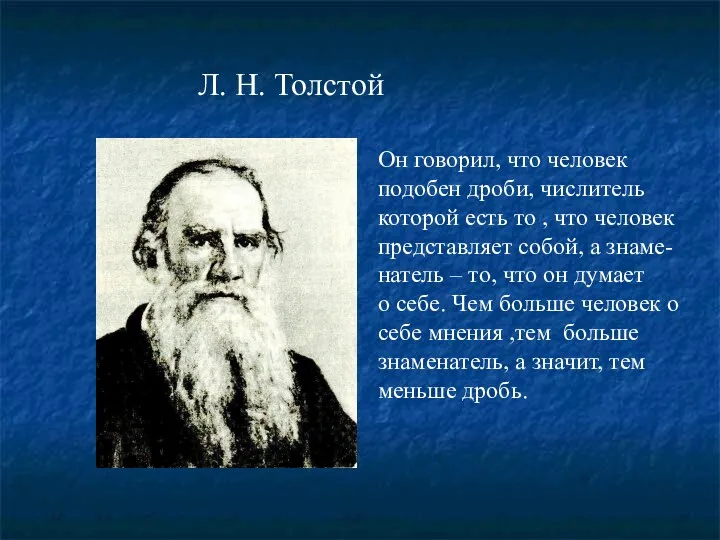 Л. Н. Толстой

Он говорил, что человек подобен дроби, числитель которой есть то , что человек представляет собой, а знаменатель – то, что он думает о себе. Чем больше человек о себе мнения ,тем больше знаменатель, а значит, тем меньше дробь.